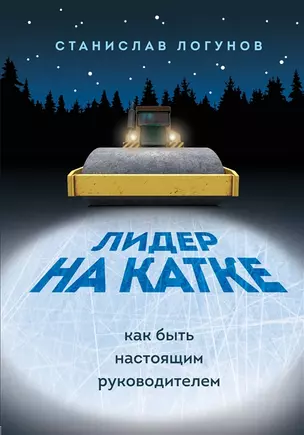 СТАНИСЛАВ ЛОГУНОВ

ЛИДЕР
НА КАТКЕ

как быть
настоящим
руководителем